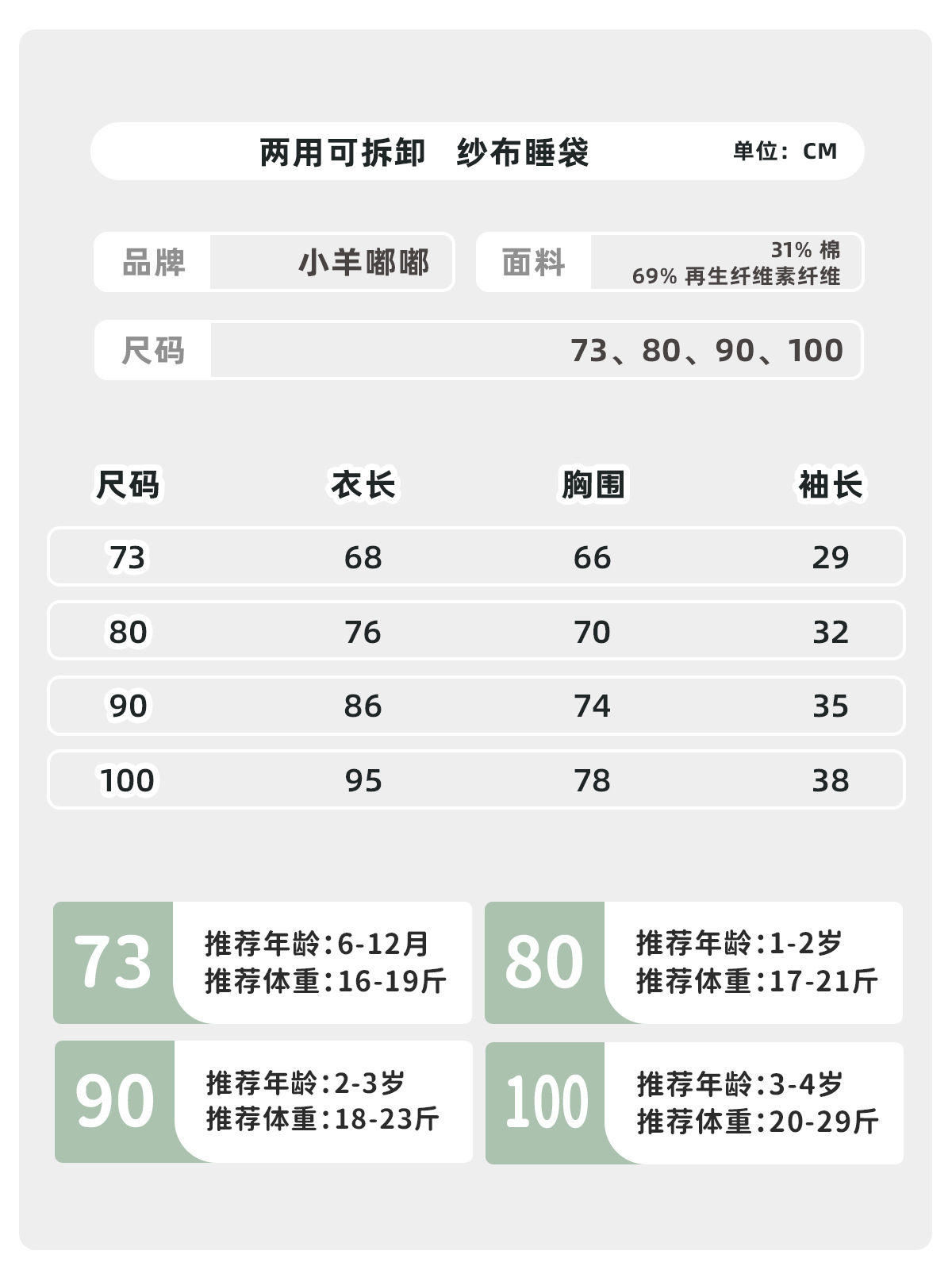 两用可拆卸 纱布睡袋

单位：CM

品牌 小羊嘟嘟

面料 31% 棉
69% 再生纤维素纤维

尺码 73、80、90、100

| 尺码 | 衣长 | 胸围 | 袖长 |
|---|---|---|---|
| 73 | 68 | 66 | 29 |
| 80 | 76 | 70 | 32 |
| 90 | 86 | 74 | 35 |
| 100 | 95 | 78 | 38 |

73
推荐年龄:6-12月
推荐体重:16-19斤

80
推荐年龄:1-2岁
推荐体重:17-21斤

90
推荐年龄:2-3岁
推荐体重:18-23斤

100
推荐年龄:3-4岁
推荐体重:20-29斤